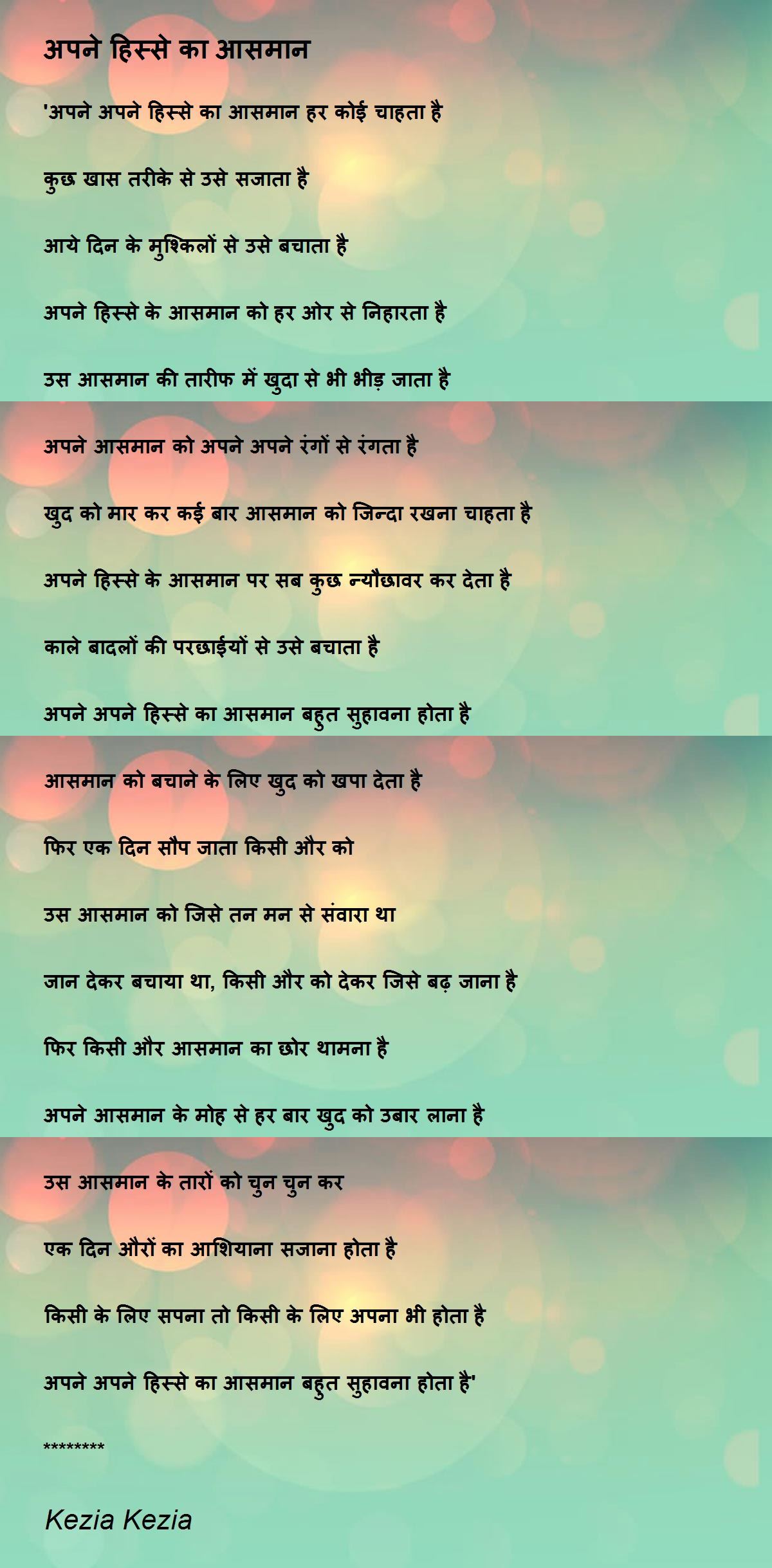 अपने हिस्से का आसमान

'अपने अपने हिस्से का आसमान हर कोई चाहता है

कुछ खास तरीके से उसे सजाता है

आये दिन के मुश्किलों से उसे बचाता है

अपने हिस्से के आसमान को हर ओर से निहारता है

उस आसमान की तारीफ में खुदा से भी भीड़ जाता है

अपने आसमान को अपने अपने रंगों से रंगता है

खुद को मार कर कई बार आसमान को जिन्दा रखना चाहता है

अपने हिस्से के आसमान पर सब कुछ न्यौछावर कर देता है

काले बादलों की परछाईयों से उसे बचाता है

अपने अपने हिस्से का आसमान बहुत सुहावना होता है

आसमान को बचाने के लिए खुद को खपा देता है

फिर एक दिन सौप जाता किसी और को

उस आसमान को जिसे तन मन से संवारा था

जान देकर बचाया था, किसी और को देकर जिसे बढ़ जाना है

फिर किसी और आसमान का छोर थामना है

अपने आसमान के मोह से हर बार खुद को उबार लाना है

उस आसमान के तारों को चुन चुन कर

एक दिन औरों का आशियाना सजाना होता है

किसी के लिए सपना तो किसी के लिए अपना भी होता है

अपने अपने हिस्से का आसमान बहुत सुहावना होता है'

********

Kezia Kezia